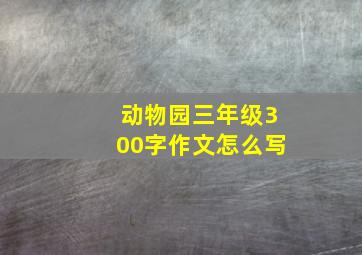 动物园三年级300字作文怎么写